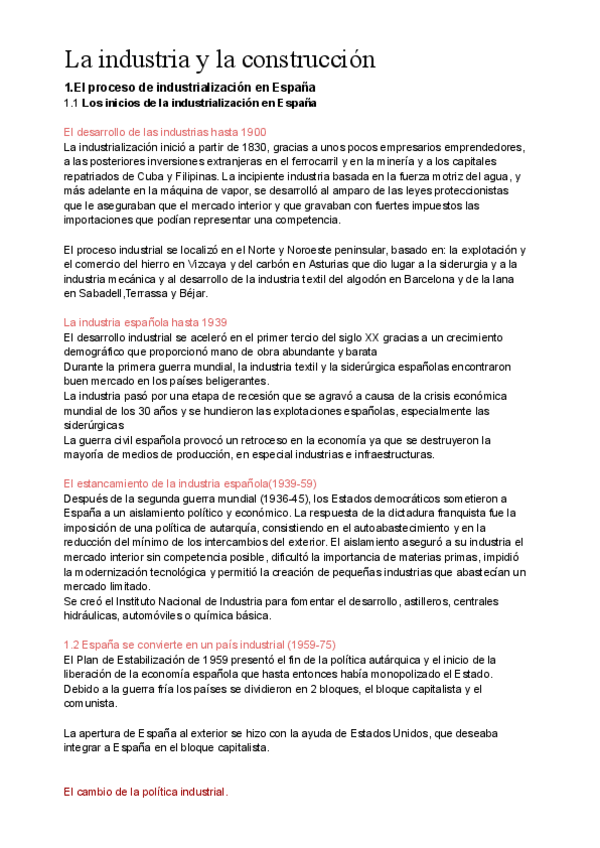 La industria y la construcción

1.El proceso de industrialización en España
1.1 Los inicios de la industrialización en España

El desarrollo de las industrias hasta 1900
La industrialización inició a partir de 1830, gracias a unos pocos empresarios emprendedores, a las posteriores inversiones extranjeras en el ferrocarril y en la minería y a los capitales repatriados de Cuba y Filipinas. La incipiente industria basada en la fuerza motriz del agua, y más adelante en la máquina de vapor, se desarrolló al amparo de las leyes proteccionistas que le aseguraban que el mercado interior y que gravaban con fuertes impuestos las importaciones que podían representar una competencia.

El proceso industrial se localizó en el Norte y Noroeste peninsular, basado en: la explotación y el comercio del hierro en Vizcaya y del carbón en Asturias que dio lugar a la siderurgia y a la industria mecánica y al desarrollo de la industria textil del algodón en Barcelona y de la lana en Sabadell,Terrassa y Béjar.

La industria española hasta 1939
El desarrollo industrial se aceleró en el primer tercio del siglo XX gracias a un crecimiento demográfico que proporcionó mano de obra abundante y barata
Durante la primera guerra mundial, la industria textil y la siderúrgica españolas encontraron buen mercado en los países beligerantes.
La industria pasó por una etapa de recesión que se agravó a causa de la crisis económica mundial de los 30 años y se hundieron las explotaciones españolas, especialmente las siderúrgicas
La guerra civil española provocó un retroceso en la economía ya que se destruyeron la mayoría de medios de producción, en especial industrias e infraestructuras.

El estancamiento de la industria española(1939-59)
Después de la segunda guerra mundial (1936-45), los Estados democráticos sometieron a España a un aislamiento político y económico. La respuesta de la dictadura franquista fue la imposición de una política de autarquía, consistiendo en el autoabastecimiento y en la reducción del mínimo de los intercambios del exterior. El aislamiento aseguró a su industria el mercado interior sin competencia posible, dificultó la importancia de materias primas, impidió la modernización tecnológica y permitió la creación de pequeñas industrias que abastecían un mercado limitado.
Se creó el Instituto Nacional de Industria para fomentar el desarrollo, astilleros, centrales hidráulicas, automóviles o química básica.

1.2 España se convierte en un país industrial (1959-75)
El Plan de Estabilización de 1959 presentó el fin de la política autárquica y el inicio de la liberación de la economía española que hasta entonces había monopolizado el Estado.
Debido a la guerra fría los países se dividieron en 2 bloques, el bloque capitalista y el comunista.

La apertura de España al exterior se hizo con la ayuda de Estados Unidos, que deseaba integrar a España en el bloque capitalista.

El cambio de la política industrial.